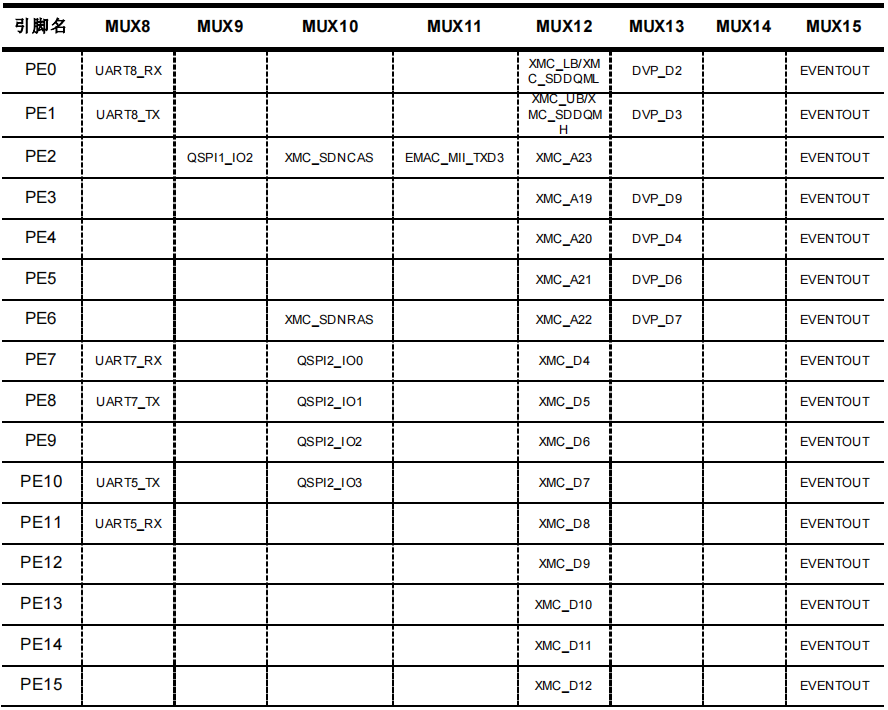 | 引脚名 | MUX8 | MUX9 | MUX10 | MUX11 | MUX12 | MUX13 | MUX14 | MUX15 |
|---|---|---|---|---|---|---|---|---|
| PE0 | UART8_RX | | | | XMC_LB/XMC_SDDQML | DVP_D2 | | EVENTOUT |
| PE1 | UART8_TX | | | | XMC_UB/XMC_SDDQMH | DVP_D3 | | EVENTOUT |
| PE2 | | QSPI1_IO2 | XMC_SDNCAS | EMAC_MII_TXD3 | XMC_A23 | | | EVENTOUT |
| PE3 | | | | | XMC_A19 | DVP_D9 | | EVENTOUT |
| PE4 | | | | | XMC_A20 | DVP_D4 | | EVENTOUT |
| PE5 | | | | | XMC_A21 | DVP_D6 | | EVENTOUT |
| PE6 | | | XMC_SDNRAS | | XMC_A22 | DVP_D7 | | EVENTOUT |
| PE7 | UART7_RX | | QSPI2_IO0 | | XMC_D4 | | | EVENTOUT |
| PE8 | UART7_TX | | QSPI2_IO1 | | XMC_D5 | | | EVENTOUT |
| PE9 | | | QSPI2_IO2 | | XMC_D6 | | | EVENTOUT |
| PE10 | UART5_TX | | QSPI2_IO3 | | XMC_D7 | | | EVENTOUT |
| PE11 | UART5_RX | | | | XMC_D8 | | | EVENTOUT |
| PE12 | | | | | XMC_D9 | | | EVENTOUT |
| PE13 | | | | | XMC_D10 | | | EVENTOUT |
| PE14 | | | | | XMC_D11 | | | EVENTOUT |
| PE15 | | | | | XMC_D12 | | | EVENTOUT |